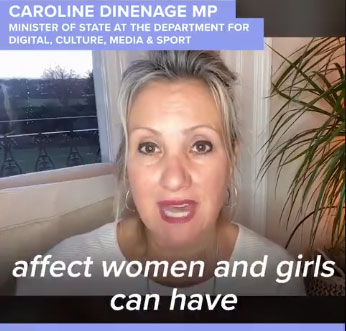 CAROLINE DINENAGE MP
MINISTER OF STATE AT THE DEPARTMENT FOR DIGITAL, CULTURE, MEDIA & SPORT

affect women and girls can have